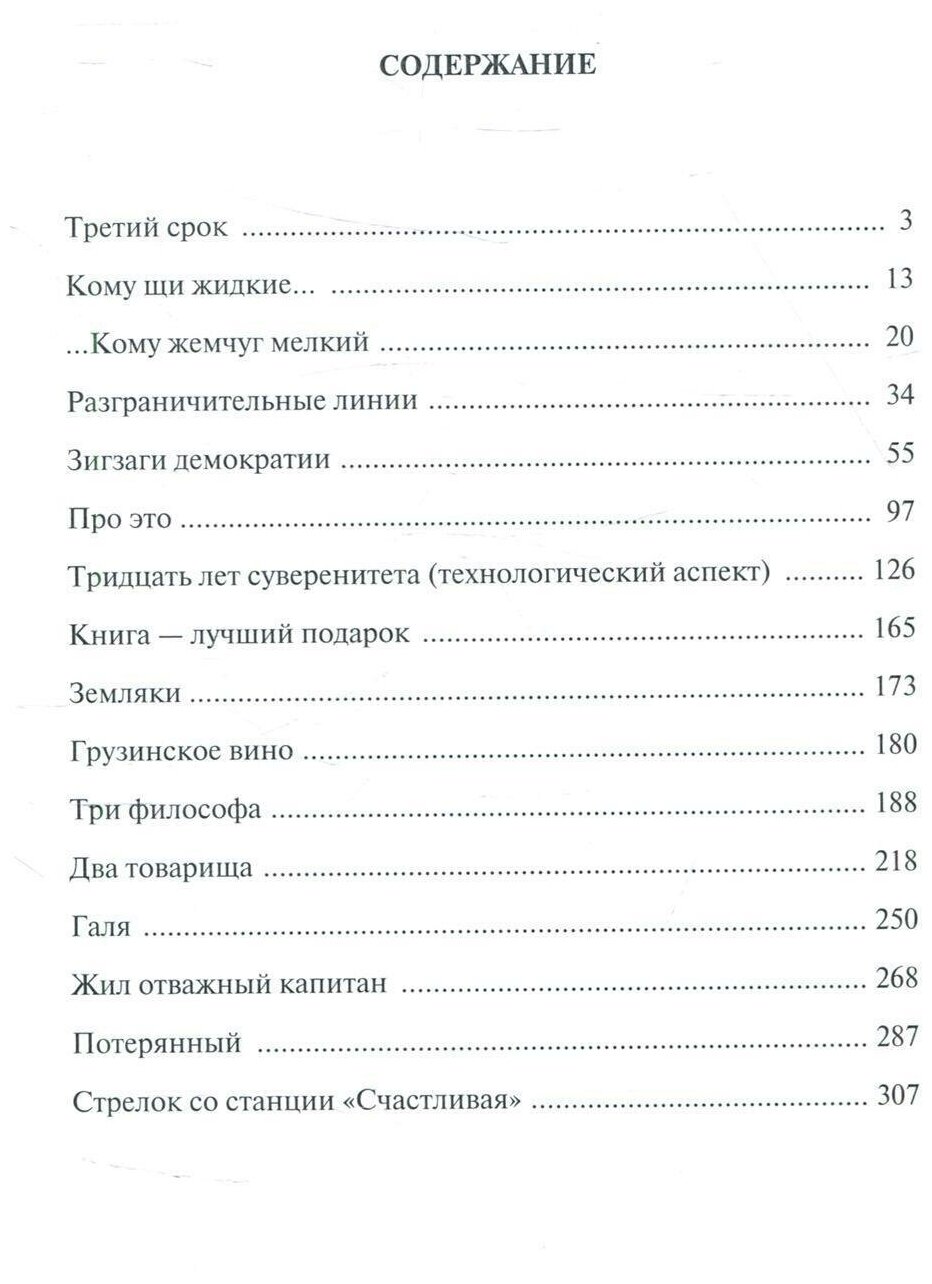 СОДЕРЖАНИЕ

Третий срок 3

Кому щи жидкие... 13

...Кому жемчуг мелкий 20

Разграничительные линии 34

Зигзаги демократии 55

Про это 97

Тридцать лет суверенитета (технологический аспект) 126

Книга — лучший подарок 165

Земляки 173

Грузинское вино 180

Три философа 188

Два товарища 218

Галя 250

Жил отважный капитан 268

Потерянный 287

Стрелок со станции «Счастливая» 307